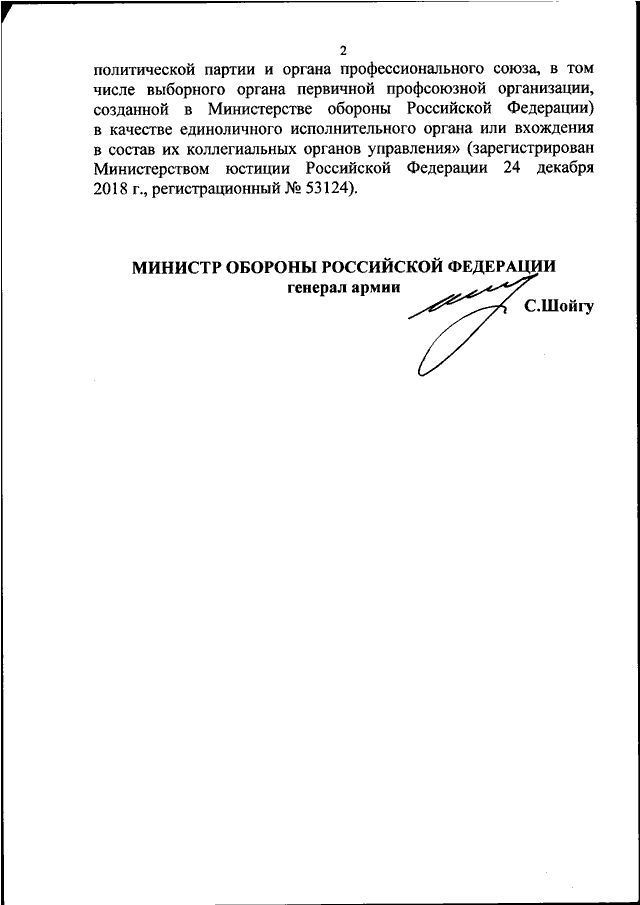 2

политической партии и органа профессионального союза, в том числе выборного органа первичной профсоюзной организации, созданной в Министерстве обороны Российской Федерации) в качестве единоличного исполнительного органа или вхождения в состав их коллегиальных органов управления» (зарегистрирован Министерством юстиции Российской Федерации 24 декабря 2018 г., регистрационный № 53124).

МИНИСТР ОБОРОНЫ РОССИЙСКОЙ ФЕДЕРАЦИИ
генерал армии

С.Шойгу